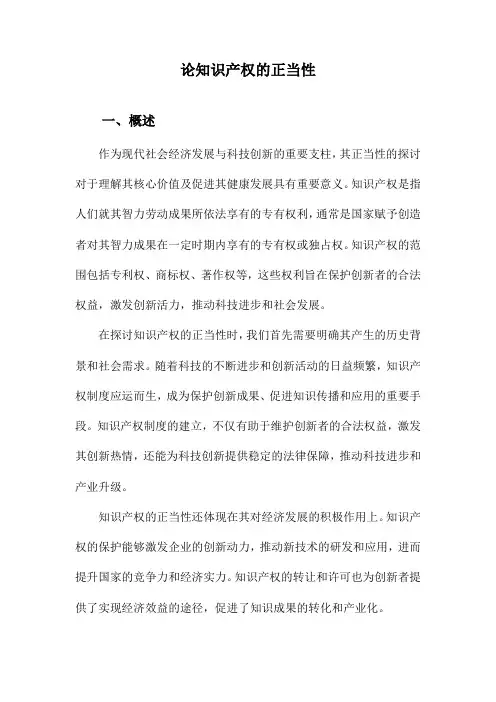 论知识产权的正当性

一、概述

作为现代社会经济发展与科技创新的重要支柱，其正当性的探讨对于理解其核心价值及促进其健康发展具有重要意义。知识产权是指人们就其智力劳动成果所依法享有的专有权利，通常是国家赋予创造者对其智力成果在一定时期内享有的专有权或独占权。知识产权的范围包括专利权、商标权、著作权等，这些权利旨在保护创新者的合法权益，激发创新活力，推动科技进步和社会发展。

在探讨知识产权的正当性时，我们首先需要明确其产生的历史背景和社会需求。随着科技的不断进步和创新活动的日益频繁，知识产权制度应运而生，成为保护创新成果、促进知识传播和应用的重要手段。知识产权制度的建立，不仅有助于维护创新者的合法权益，激发其创新热情，还能为科技创新提供稳定的法律保障，推动科技进步和产业升级。

知识产权的正当性还体现在其对经济发展的积极作用上。知识产权的保护能够激发企业的创新动力，推动新技术的研发和应用，进而提升国家的竞争力和经济实力。知识产权的转让和许可也为创新者提供了实现经济效益的途径，促进了知识成果的转化和产业化。